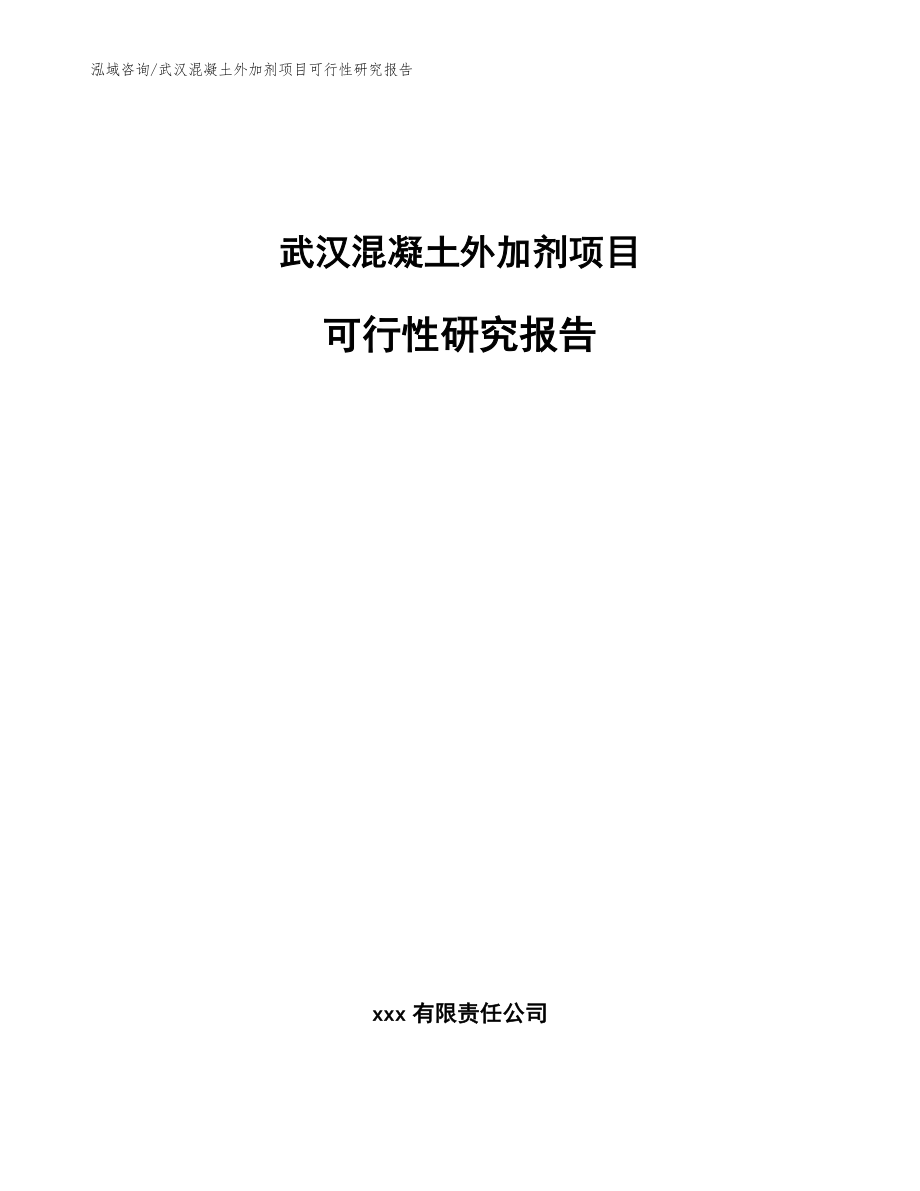 泓域咨询/武汉混凝土外加剂项目可行性研究报告

武汉混凝土外加剂项目

可行性研究报告

xxx 有限责任公司